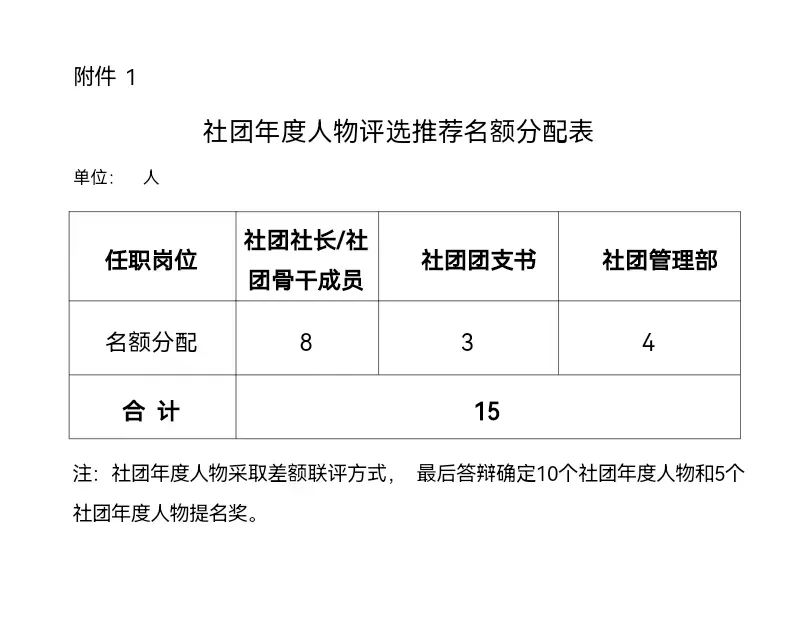 附件 1

社团年度人物评选推荐名额分配表

单位：　人

| 任职岗位 | 社团社长/社团骨干成员 | 社团团支书 | 社团管理部 |
|---|---|---|---|
| 名额分配 | 8 | 3 | 4 |
| 合 计 | 15 | | |

注：社团年度人物采取差额联评方式，　最后答辩确定10个社团年度人物和5个社团年度人物提名奖。